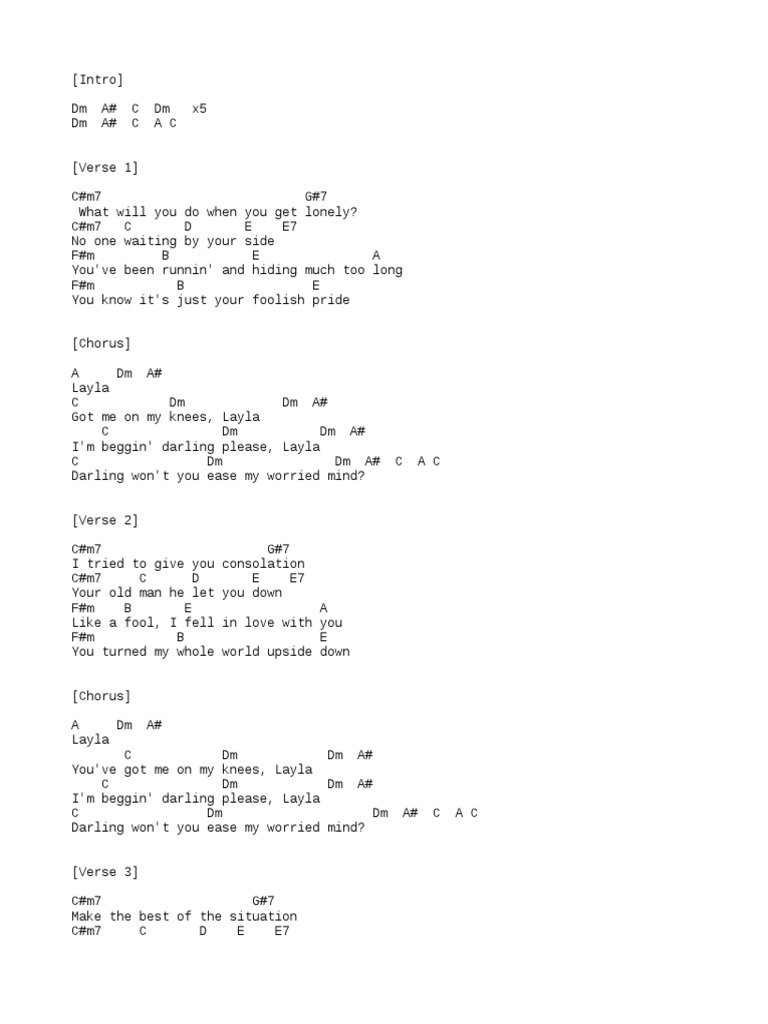 [Intro]

Dm  A#  C  Dm   x5
Dm  A#  C  A C

[Verse 1]

C#m7                             G#7
 What will you do when you get lonely?
C#m7   C       D       E    E7
No one waiting by your side
F#m         B          E               A
You've been runnin' and hiding much too long
F#m          B                 E
You know it's just your foolish pride

[Chorus]

A     Dm  A#
Layla
C            Dm             Dm  A#
Got me on my knees, Layla
    C              Dm           Dm  A#
I'm beggin' darling please, Layla
C                Dm                  Dm  A#  C  A C
Darling won't you ease my worried mind?

[Verse 2]

C#m7                        G#7
I tried to give you consolation
C#m7     C      D      E    E7
Your old man he let you down
F#m    B       E               A
Like a fool, I fell in love with you
F#m          B                 E
You turned my whole world upside down

[Chorus]

A     Dm  A#
Layla
      C            Dm            Dm  A#
You've got me on my knees, Layla
   C               Dm            Dm  A#
I'm beggin' darling please, Layla
C                Dm                   Dm  A#  C  A C
Darling won't you ease my worried mind?

[Verse 3]

C#m7                      G#7
Make the best of the situation
C#m7     C       D    E    E7